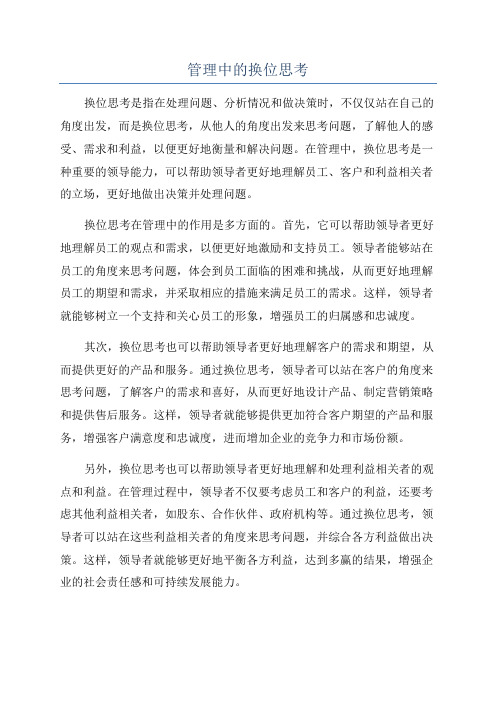 管理中的换位思考

换位思考是指在处理问题、分析情况和做决策时，不仅仅站在自己的角度出发，而是换位思考，从他人的角度出发来思考问题，了解他人的感受、需求和利益，以便更好地衡量和解决问题。在管理中，换位思考是一种重要的领导能力，可以帮助领导者更好地理解员工、客户和利益相关者的立场，更好地做出决策并处理问题。

换位思考在管理中的作用是多方面的。首先，它可以帮助领导者更好地理解员工的观点和需求，以便更好地激励和支持员工。领导者能够站在员工的角度来思考问题，体会到员工面临的困难和挑战，从而更好地理解员工的期望和需求，并采取相应的措施来满足员工的需求。这样，领导者就能够树立一个支持和关心员工的形象，增强员工的归属感和忠诚度。

其次，换位思考也可以帮助领导者更好地理解客户的需求和期望，从而提供更好的产品和服务。通过换位思考，领导者可以站在客户的角度来思考问题，了解客户的需求和喜好，从而更好地设计产品、制定营销策略和提供售后服务。这样，领导者就能够提供更加符合客户期望的产品和服务，增强客户满意度和忠诚度，进而增加企业的竞争力和市场份额。

另外，换位思考也可以帮助领导者更好地理解和处理利益相关者的观点和利益。在管理过程中，领导者不仅要考虑员工和客户的利益，还要考虑其他利益相关者，如股东、合作伙伴、政府机构等。通过换位思考，领导者可以站在这些利益相关者的角度来思考问题，并综合各方利益做出决策。这样，领导者就能够更好地平衡各方利益，达到多赢的结果，增强企业的社会责任感和可持续发展能力。